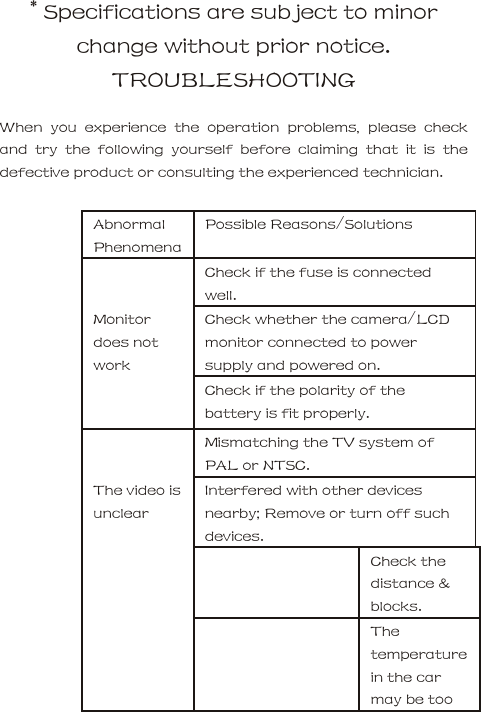 * Specifications are subject to minor change without prior notice.

TROUBLESHOOTING

When you experience the operation problems, please check and try the following yourself before claiming that it is the defective product or consulting the experienced technician.

| Abnormal Phenomena | Possible Reasons/Solutions | |
|---|---|---|
| Monitor does not work | Check if the fuse is connected well. | |
| | Check whether the camera/LCD monitor connected to power supply and powered on. | |
| | Check if the polarity of the battery is fit properly. | |
| The video is unclear | Mismatching the TV system of PAL or NTSC. | |
| | Interfered with other devices nearby; Remove or turn off such devices. | |
| | | Check the distance & blocks. |
| | | The temperature in the car may be too |